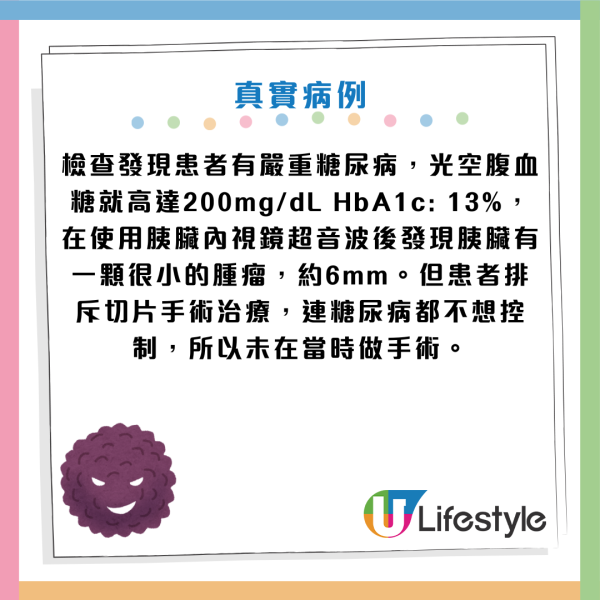 真實病例

檢查發現患者有嚴重糖尿病，光空腹血糖就高達200mg/dL HbA1c: 13%，在使用胰臟內視鏡超音波後發現胰臟有一顆很小的腫瘤，約6mm。但患者排斥切片手術治療，連糖尿病都不想控制，所以未在當時做手術。

U Lifestyle